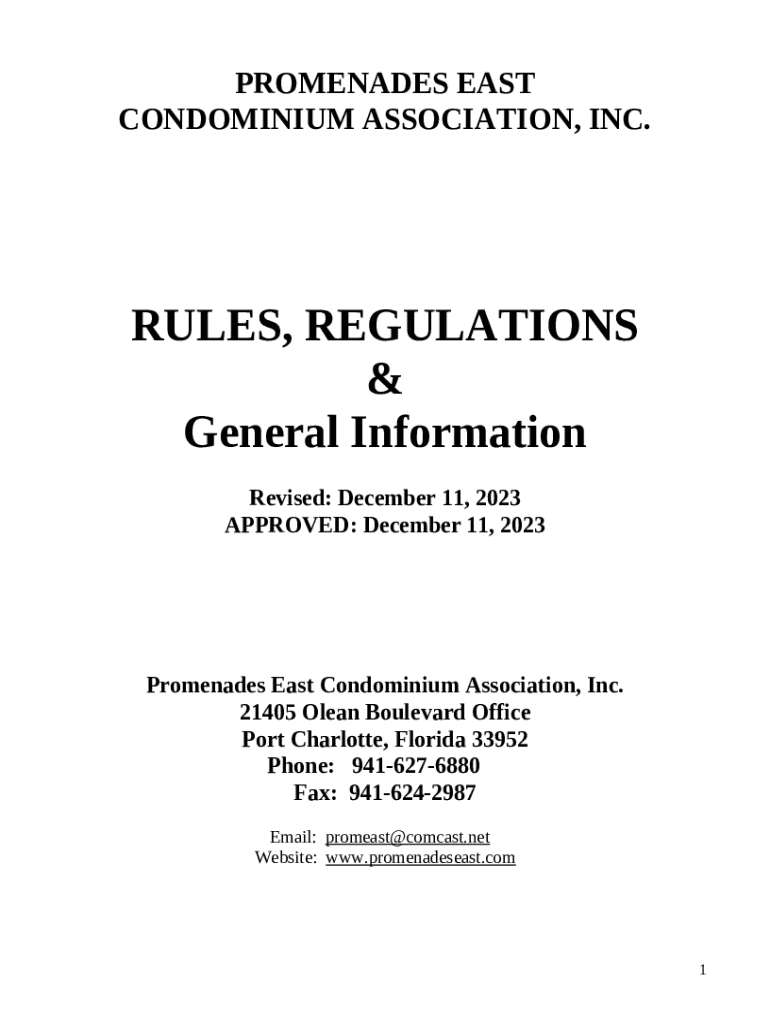 PROMENADES EAST
CONDOMINIUM ASSOCIATION, INC.

RULES, REGULATIONS
&
General Information

Revised: December 11, 2023
APPROVED: December 11, 2023

Promenades East Condominium Association, Inc.
21405 Olean Boulevard Office
Port Charlotte, Florida 33952
Phone: 941-627-6880
Fax: 941-624-2987

Email: promeast@comcast.net
Website: www.promenadeseast.com

1